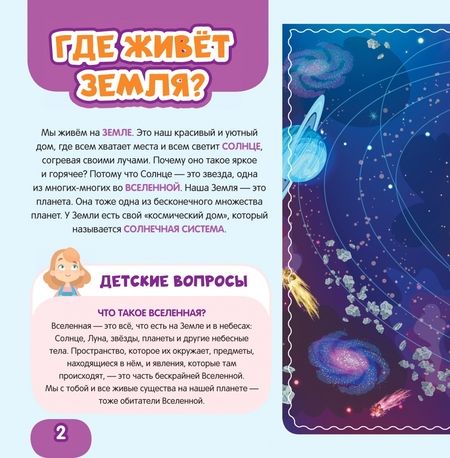 ГДЕ ЖИВЁТ ЗЕМЛЯ?

Мы живём на ЗЕМЛЕ. Это наш красивый и уютный дом, где всем хватает места и всем светит СОЛНЦЕ, согревая своими лучами. Почему оно такое яркое и горячее? Потому что Солнце — это звезда, одна из многих-многих во ВСЕЛЕННОЙ. Наша Земля — это планета. Она тоже одна из бесконечного множества планет. У Земли есть свой «космический дом», который называется СОЛНЕЧНАЯ СИСТЕМА.

ДЕТСКИЕ ВОПРОСЫ

ЧТО ТАКОЕ ВСЕЛЕННАЯ?

Вселенная — это всё, что есть на Земле и в небесах: Солнце, Луна, звёзды, планеты и другие небесные тела. Пространство, которое их окружает, предметы, находящиеся в нём, и явления, которые там происходят, — это часть бескрайней Вселенной. Мы с тобой и все живые существа на нашей планете — тоже обитатели Вселенной.

2